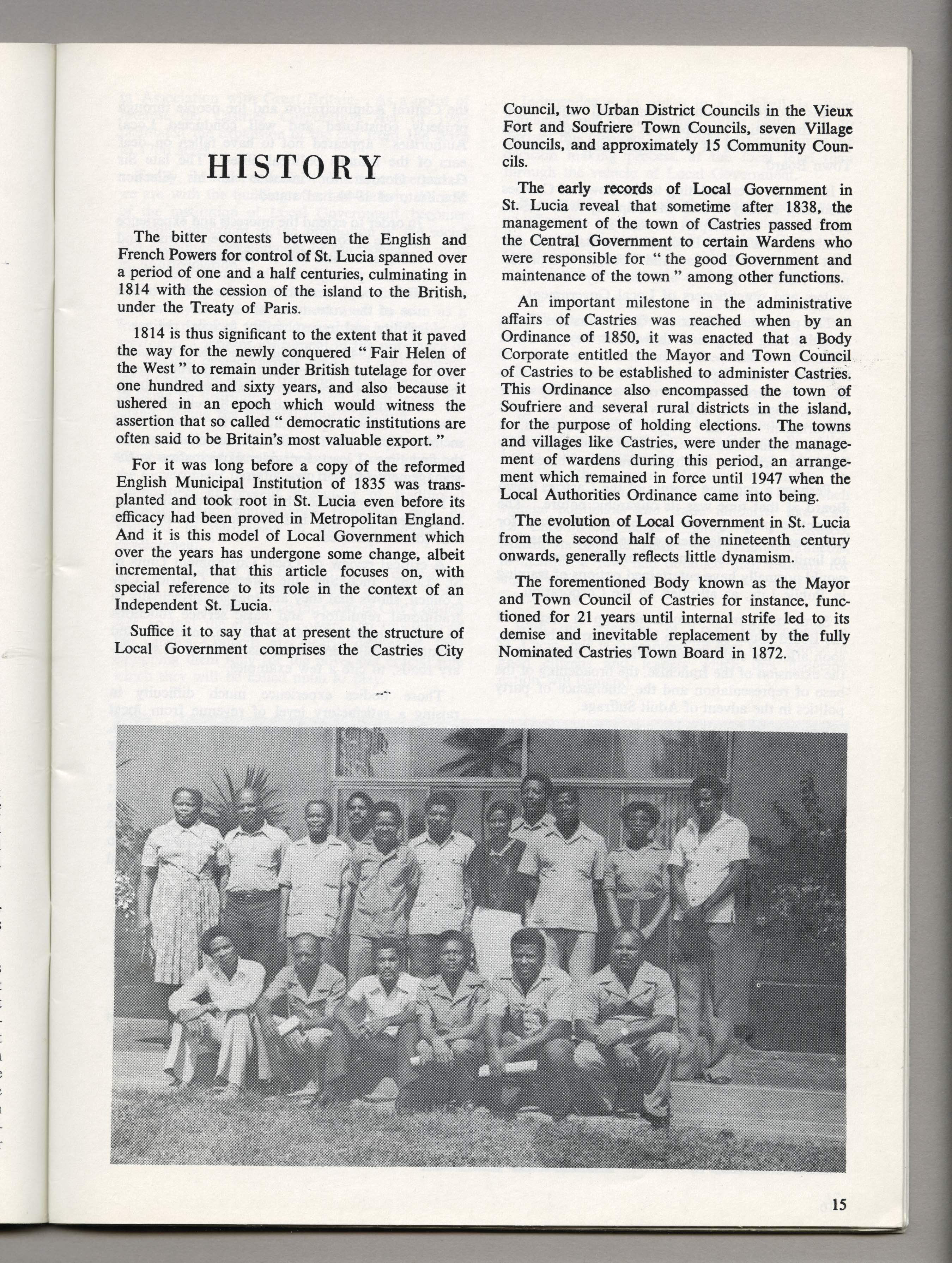 HISTORY

The bitter contests between the English and French Powers for control of St. Lucia spanned over a period of one and a half centuries, culminating in 1814 with the cession of the island to the British, under the Treaty of Paris.

1814 is thus significant to the extent that it paved the way for the newly conquered " Fair Helen of the West " to remain under British tutelage for over one hundred and sixty years, and also because it ushered in an epoch which would witness the assertion that so called " democratic institutions are often said to be Britain's most valuable export. "

For it was long before a copy of the reformed English Municipal Institution of 1835 was transplanted and took root in St. Lucia even before its efficacy had been proved in Metropolitan England. And it is this model of Local Government which over the years has undergone some change, albeit incremental, that this article focuses on, with special reference to its role in the context of an Independent St. Lucia.

Suffice it to say that at present the structure of Local Government comprises the Castries City Council, two Urban District Councils in the Vieux Fort and Soufriere Town Councils, seven Village Councils, and approximately 15 Community Councils.

The early records of Local Government in St. Lucia reveal that sometime after 1838, the management of the town of Castries passed from the Central Government to certain Wardens who were responsible for " the good Government and maintenance of the town " among other functions.

An important milestone in the administrative affairs of Castries was reached when by an Ordinance of 1850, it was enacted that a Body Corporate entitled the Mayor and Town Council of Castries to be established to administer Castries. This Ordinance also encompassed the town of Soufriere and several rural districts in the island, for the purpose of holding elections. The towns and villages like Castries, were under the management of wardens during this period, an arrangement which remained in force until 1947 when the Local Authorities Ordinance came into being.

The evolution of Local Government in St. Lucia from the second half of the nineteenth century onwards, generally reflects little dynamism.

The forementioned Body known as the Mayor and Town Council of Castries for instance, functioned for 21 years until internal strife led to its demise and inevitable replacement by the fully Nominated Castries Town Board in 1872.

15